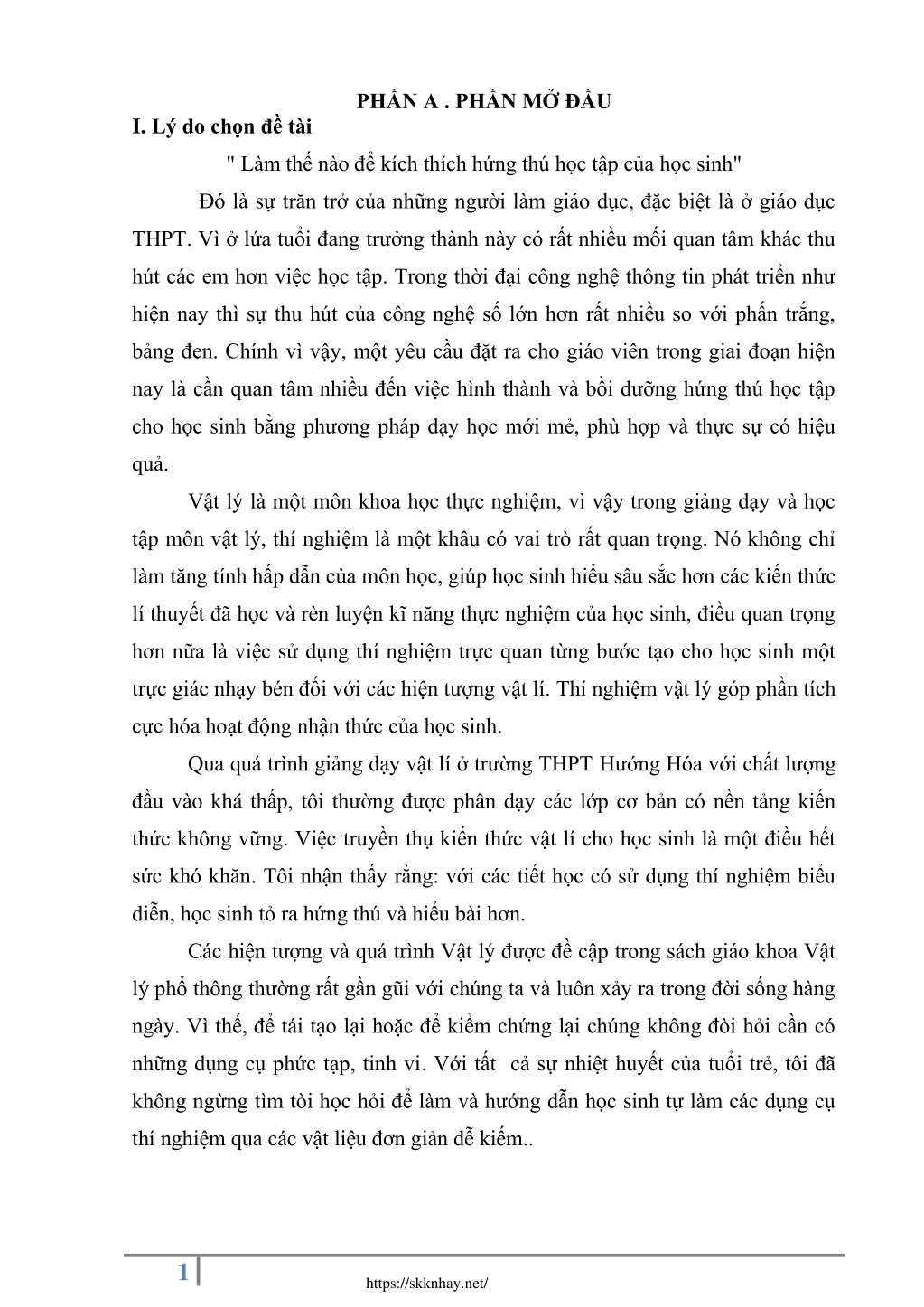 PHẦN A . PHẦN MỞ ĐẦU

I. Lý do chọn đề tài

" Làm thế nào để kích thích hứng thú học tập của học sinh"

Đó là sự trăn trở của những người làm giáo dục, đặc biệt là ở giáo dục THPT. Vì ở lứa tuổi đang trưởng thành này có rất nhiều mối quan tâm khác thu hút các em hơn việc học tập. Trong thời đại công nghệ thông tin phát triển như hiện nay thì sự thu hút của công nghệ số lớn hơn rất nhiều so với phấn trắng, bảng đen. Chính vì vậy, một yêu cầu đặt ra cho giáo viên trong giai đoạn hiện nay là cần quan tâm nhiều đến việc hình thành và bồi dưỡng hứng thú học tập cho học sinh bằng phương pháp dạy học mới mẻ, phù hợp và thực sự có hiệu quả.

Vật lý là một môn khoa học thực nghiệm, vì vậy trong giảng dạy và học tập môn vật lý, thí nghiệm là một khâu có vai trò rất quan trọng. Nó không chỉ làm tăng tính hấp dẫn của môn học, giúp học sinh hiểu sâu sắc hơn các kiến thức lí thuyết đã học và rèn luyện kĩ năng thực nghiệm của học sinh, điều quan trọng hơn nữa là việc sử dụng thí nghiệm trực quan từng bước tạo cho học sinh một trực giác nhạy bén đối với các hiện tượng vật lí. Thí nghiệm vật lý góp phần tích cực hóa hoạt động nhận thức của học sinh.

Qua quá trình giảng dạy vật lí ở trường THPT Hướng Hóa với chất lượng đầu vào khá thấp, tôi thường được phân dạy các lớp cơ bản có nền tảng kiến thức không vững. Việc truyền thụ kiến thức vật lí cho học sinh là một điều hết sức khó khăn. Tôi nhận thấy rằng: với các tiết học có sử dụng thí nghiệm biểu diễn, học sinh tỏ ra hứng thú và hiểu bài hơn.

Các hiện tượng và quá trình Vật lý được đề cập trong sách giáo khoa Vật lý phổ thông thường rất gần gũi với chúng ta và luôn xảy ra trong đời sống hàng ngày. Vì thế, để tái tạo lại hoặc để kiểm chứng lại chúng không đòi hỏi cần có những dụng cụ phức tạp, tinh vi. Với tất cả sự nhiệt huyết của tuổi trẻ, tôi đã không ngừng tìm tòi học hỏi để làm và hướng dẫn học sinh tự làm các dụng cụ thí nghiệm qua các vật liệu đơn giản dễ kiếm..

1

https://skknhay.net/